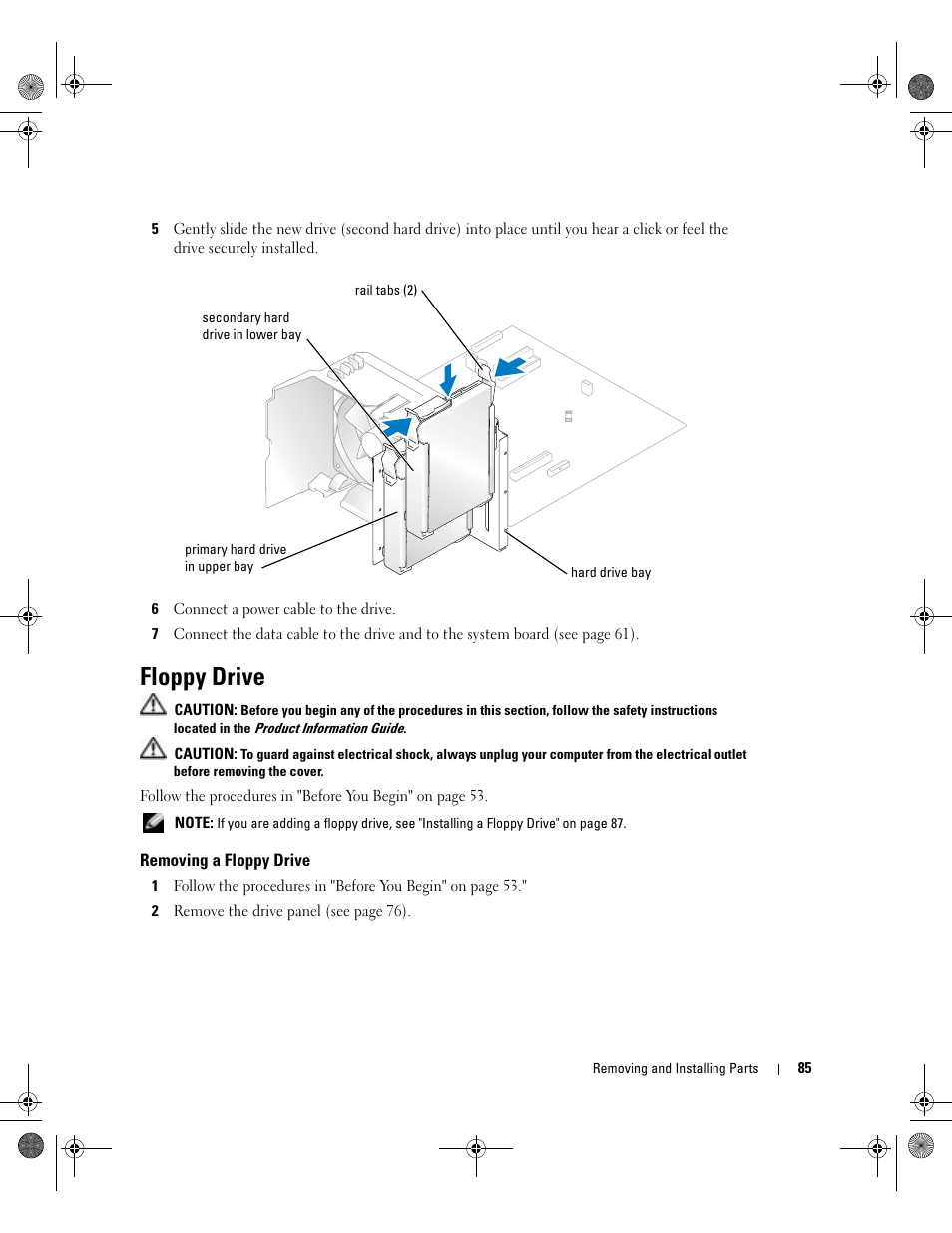 5 Gently slide the new drive (second hard drive) into place until you hear a click or feel the drive securely installed.

rail tabs (2)

secondary hard drive in lower bay

primary hard drive in upper bay

hard drive bay

6 Connect a power cable to the drive.

7 Connect the data cable to the drive and to the system board (see page 61).

Floppy Drive

CAUTION: Before you begin any of the procedures in this section, follow the safety instructions located in the Product Information Guide.

CAUTION: To guard against electrical shock, always unplug your computer from the electrical outlet before removing the cover.

Follow the procedures in "Before You Begin" on page 53.

NOTE: If you are adding a floppy drive, see "Installing a Floppy Drive" on page 87.

Removing a Floppy Drive

1 Follow the procedures in "Before You Begin" on page 53."

2 Remove the drive panel (see page 76).

Removing and Installing Parts | 85